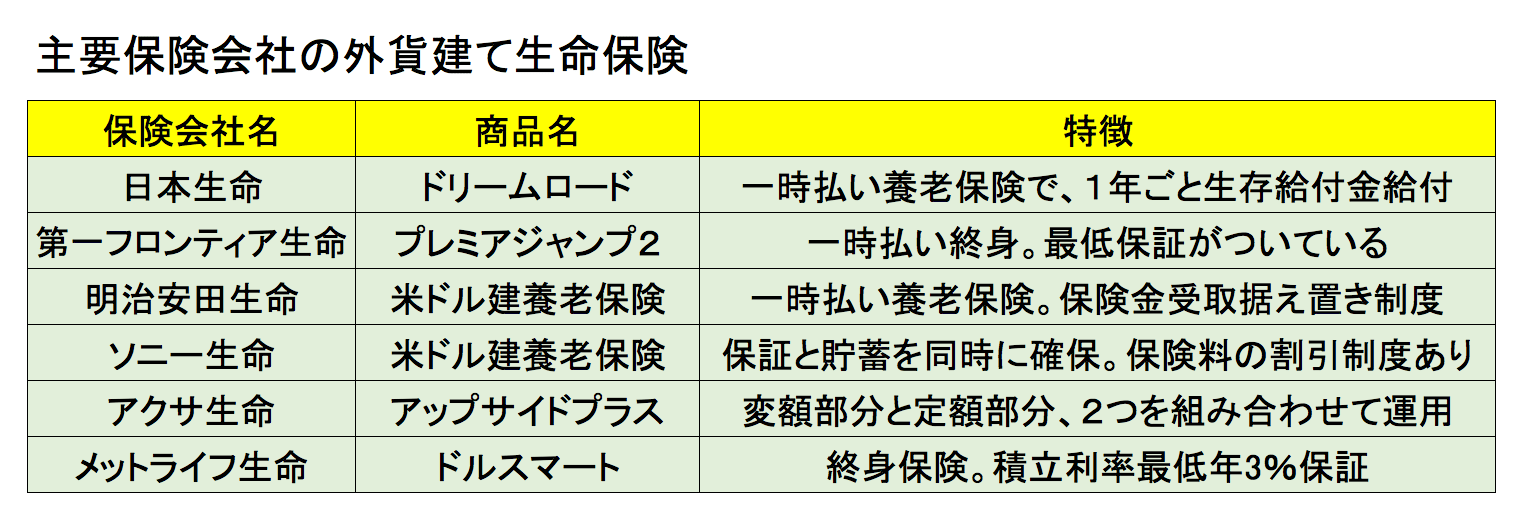 主要保険会社の外貨建て生命保険

| 保険会社名 | 商品名 | 特徴 |
|---|---|---|
| 日本生命 | ドリームロード | 一時払い養老保険で、１年ごと生存給付金給付 |
| 第一フロンティア生命 | プレミアジャンプ２ | 一時払い終身。最低保証がついている |
| 明治安田生命 | 米ドル建養老保険 | 一時払い養老保険。保険金受取据え置き制度 |
| ソニー生命 | 米ドル建養老保険 | 保証と貯蓄を同時に確保。保険料の割引制度あり |
| アクサ生命 | アップサイドプラス | 変額部分と定額部分、２つを組み合わせて運用 |
| メットライフ生命 | ドルスマート | 終身保険。積立利率最低年3%保証 |